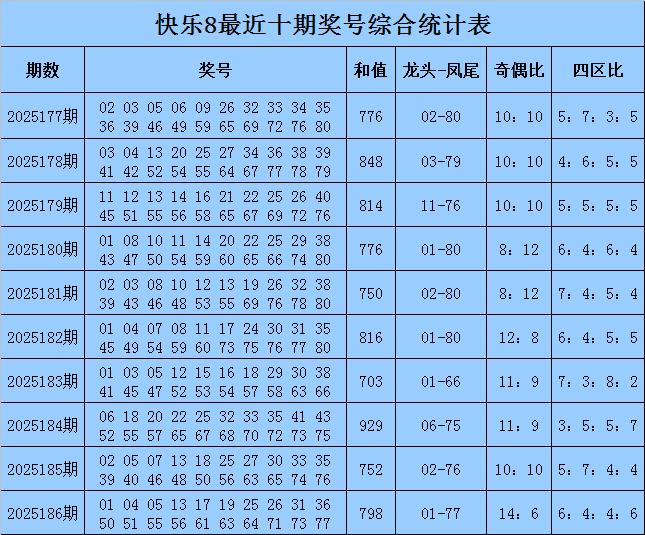 快乐8最近十期奖号综合统计表

| 期数 | 奖号 | 和值 | 龙头-凤尾 | 奇偶比 | 四区比 |
|---|---|---|---|---|---|
| 2025177期 | 02 03 05 06 09 26 32 33 34 35 36 39 46 49 59 65 69 72 76 80 | 776 | 02-80 | 10：10 | 5：7：3：5 |
| 2025178期 | 03 04 13 20 25 27 34 36 38 39 41 42 52 54 55 64 67 77 78 79 | 848 | 03-79 | 10：10 | 4：6：5：5 |
| 2025179期 | 11 12 13 14 16 21 22 25 26 40 45 51 55 56 58 65 67 69 72 76 | 814 | 11-76 | 10：10 | 5：5：5：5 |
| 2025180期 | 01 08 10 11 14 20 22 25 29 38 43 47 50 54 59 60 65 66 74 80 | 776 | 01-80 | 8：12 | 6：4：6：4 |
| 2025181期 | 02 03 08 10 12 13 19 26 32 38 39 43 46 48 53 55 69 76 78 80 | 750 | 02-80 | 8：12 | 7：4：5：4 |
| 2025182期 | 01 04 07 08 11 17 24 30 31 35 45 49 54 59 60 73 75 76 77 80 | 816 | 01-80 | 12：8 | 6：4：5：5 |
| 2025183期 | 01 03 05 12 15 16 18 29 30 38 41 45 47 52 53 54 57 58 63 66 | 703 | 01-66 | 11：9 | 7：3：8：2 |
| 2025184期 | 06 18 20 22 25 32 33 35 41 43 52 55 57 65 67 68 70 72 73 75 | 929 | 06-75 | 11：9 | 3：5：5：7 |
| 2025185期 | 02 05 07 13 18 25 27 30 33 35 39 40 46 48 50 56 63 65 74 76 | 752 | 02-76 | 10：10 | 5：7：4：4 |
| 2025186期 | 01 04 05 13 17 19 25 26 31 36 50 51 55 56 61 63 64 71 73 77 | 798 | 01-77 | 14：6 | 6：4：4：6 |